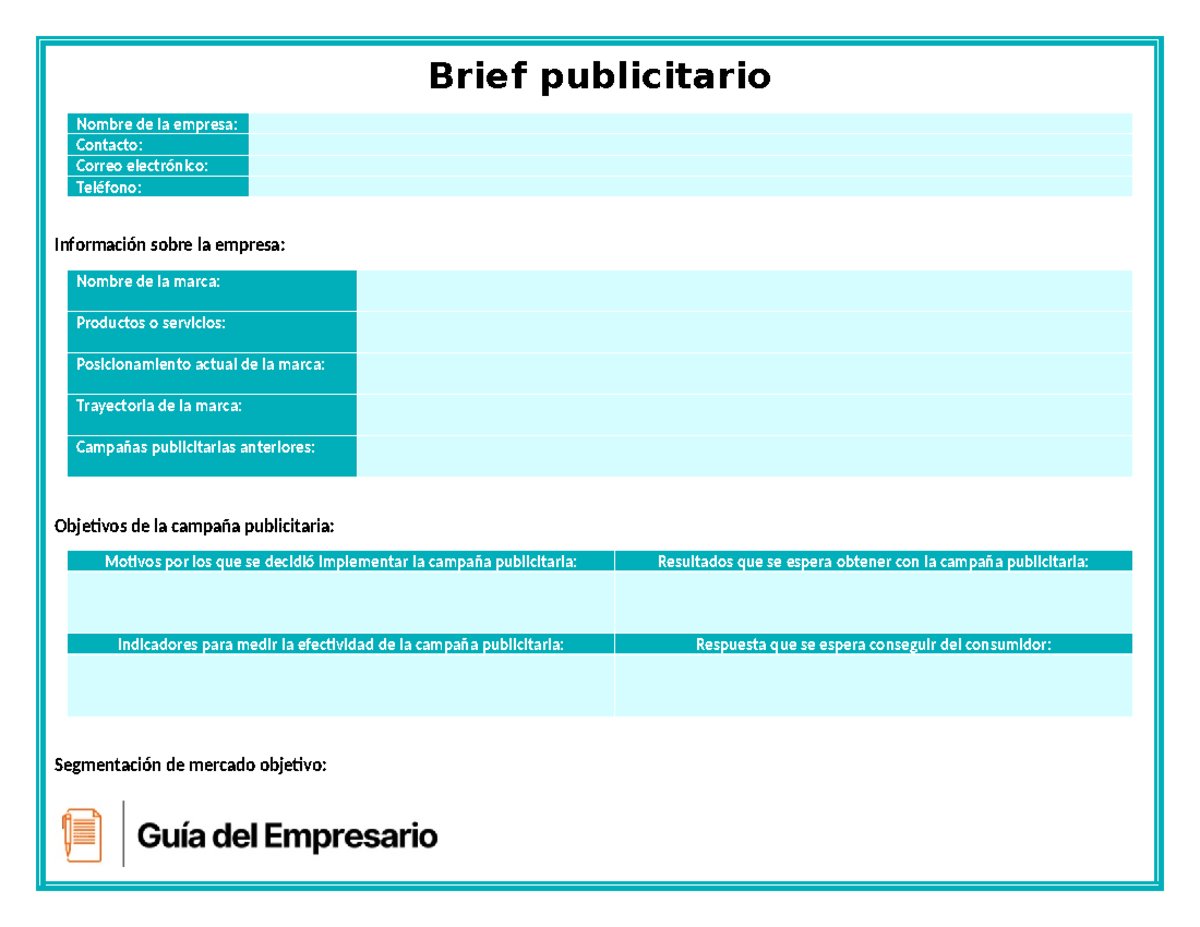 Brief publicitario

| Nombre de la empresa: | |
|---|---|
| Contacto: | |
| Correo electrónico: | |
| Teléfono: | |

Información sobre la empresa:

| Nombre de la marca: | |
|---|---|
| Productos o servicios: | |
| Posicionamiento actual de la marca: | |
| Trayectoria de la marca: | |
| Campañas publicitarias anteriores: | |

Objetivos de la campaña publicitaria:

| Motivos por los que se decidió implementar la campaña publicitaria: | Resultados que se espera obtener con la campaña publicitaria: |
|---|---|
| | |
| Indicadores para medir la efectividad de la campaña publicitaria: | Respuesta que se espera conseguir del consumidor: |
| | |

Segmentación de mercado objetivo:

Guía del Empresario